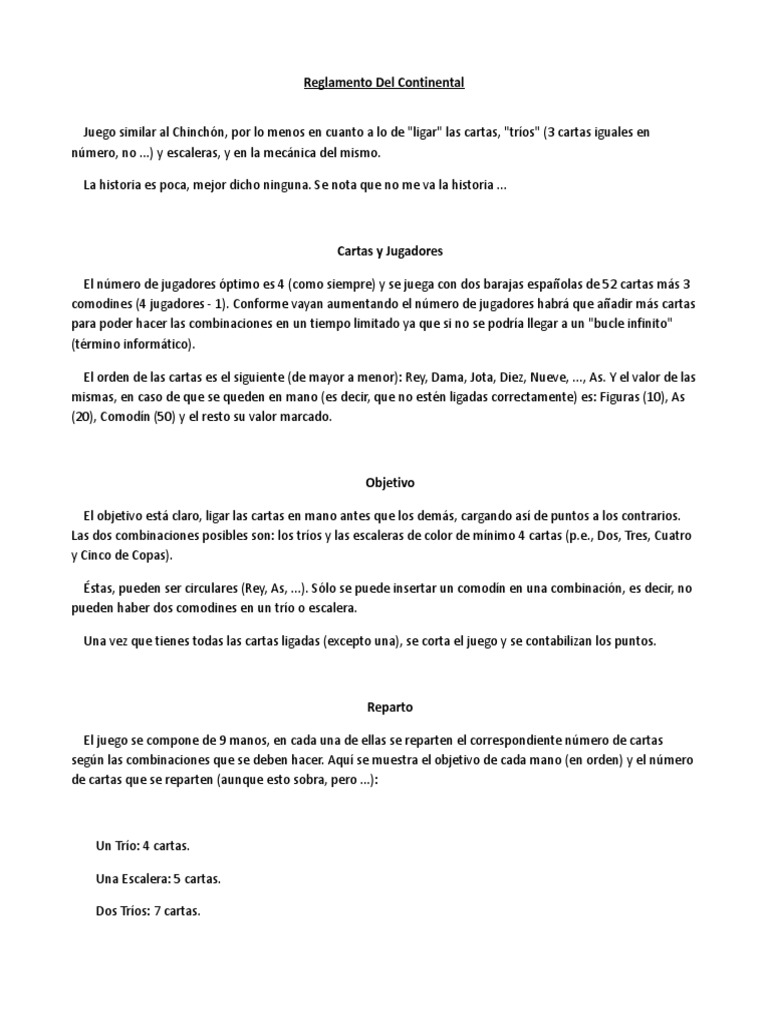 Reglamento Del Continental

Juego similar al Chinchón, por lo menos en cuanto a lo de "ligar" las cartas, "tríos" (3 cartas iguales en número, no ...) y escaleras, y en la mecánica del mismo.

La historia es poca, mejor dicho ninguna. Se nota que no me va la historia ...

Cartas y Jugadores

El número de jugadores óptimo es 4 (como siempre) y se juega con dos barajas españolas de 52 cartas más 3 comodines (4 jugadores - 1). Conforme vayan aumentando el número de jugadores habrá que añadir más cartas para poder hacer las combinaciones en un tiempo limitado ya que si no se podría llegar a un "bucle infinito" (término informático).

El orden de las cartas es el siguiente (de mayor a menor): Rey, Dama, Jota, Diez, Nueve, ..., As. Y el valor de las mismas, en caso de que se queden en mano (es decir, que no estén ligadas correctamente) es: Figuras (10), As (20), Comodín (50) y el resto su valor marcado.

Objetivo

El objetivo está claro, ligar las cartas en mano antes que los demás, cargando así de puntos a los contrarios. Las dos combinaciones posibles son: los tríos y las escaleras de color de mínimo 4 cartas (p.e., Dos, Tres, Cuatro y Cinco de Copas).

Éstas, pueden ser circulares (Rey, As, ...). Sólo se puede insertar un comodín en una combinación, es decir, no pueden haber dos comodines en un trío o escalera.

Una vez que tienes todas las cartas ligadas (excepto una), se corta el juego y se contabilizan los puntos.

Reparto

El juego se compone de 9 manos, en cada una de ellas se reparten el correspondiente número de cartas según las combinaciones que se deben hacer. Aquí se muestra el objetivo de cada mano (en orden) y el número de cartas que se reparten (aunque esto sobra, pero ...):

Un Trío: 4 cartas.

Una Escalera: 5 cartas.

Dos Tríos: 7 cartas.